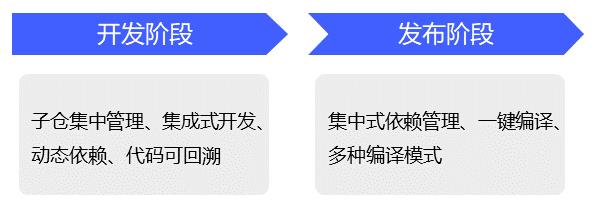 开发阶段

子仓集中管理、集成式开发、动态依赖、代码可回溯

发布阶段

集中式依赖管理、一键编译、多种编译模式